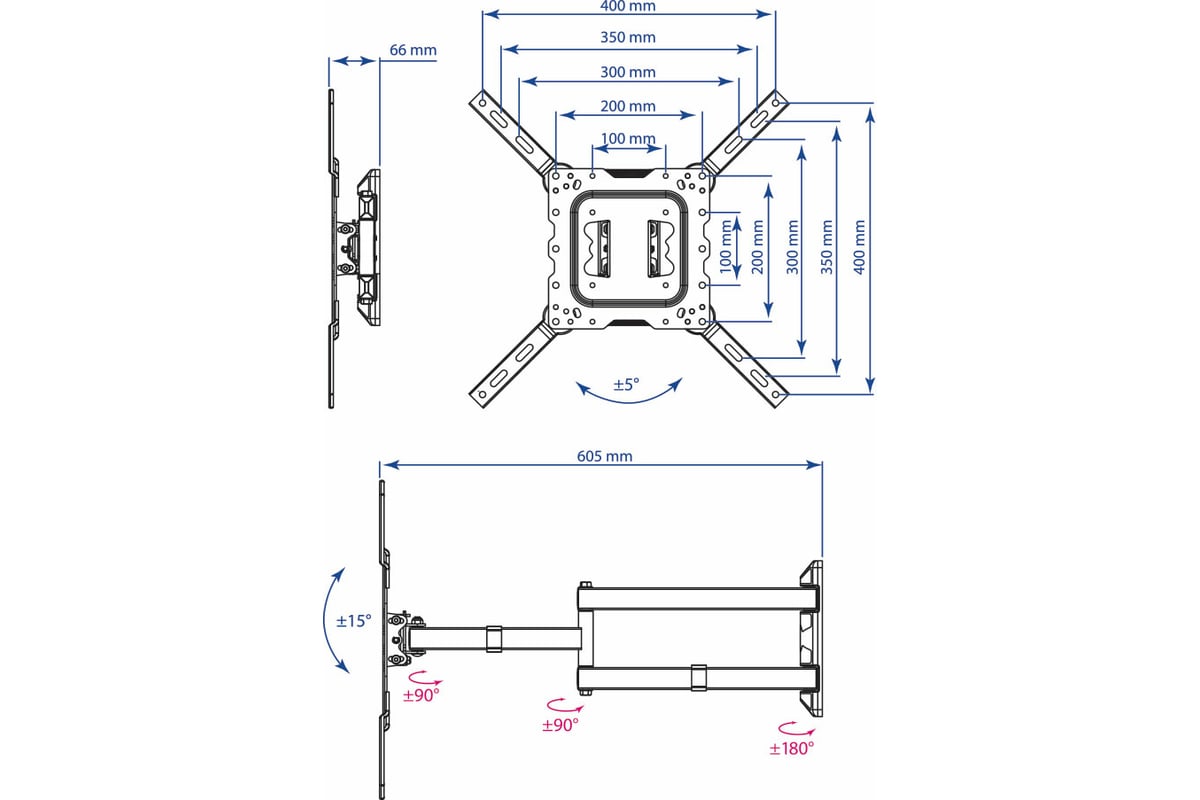 66 mm

400 mm
350 mm
300 mm
200 mm
100 mm

100 mm
200 mm
300 mm
350 mm
400 mm

±5°

605 mm

±15°
±90°
±90°
±180°